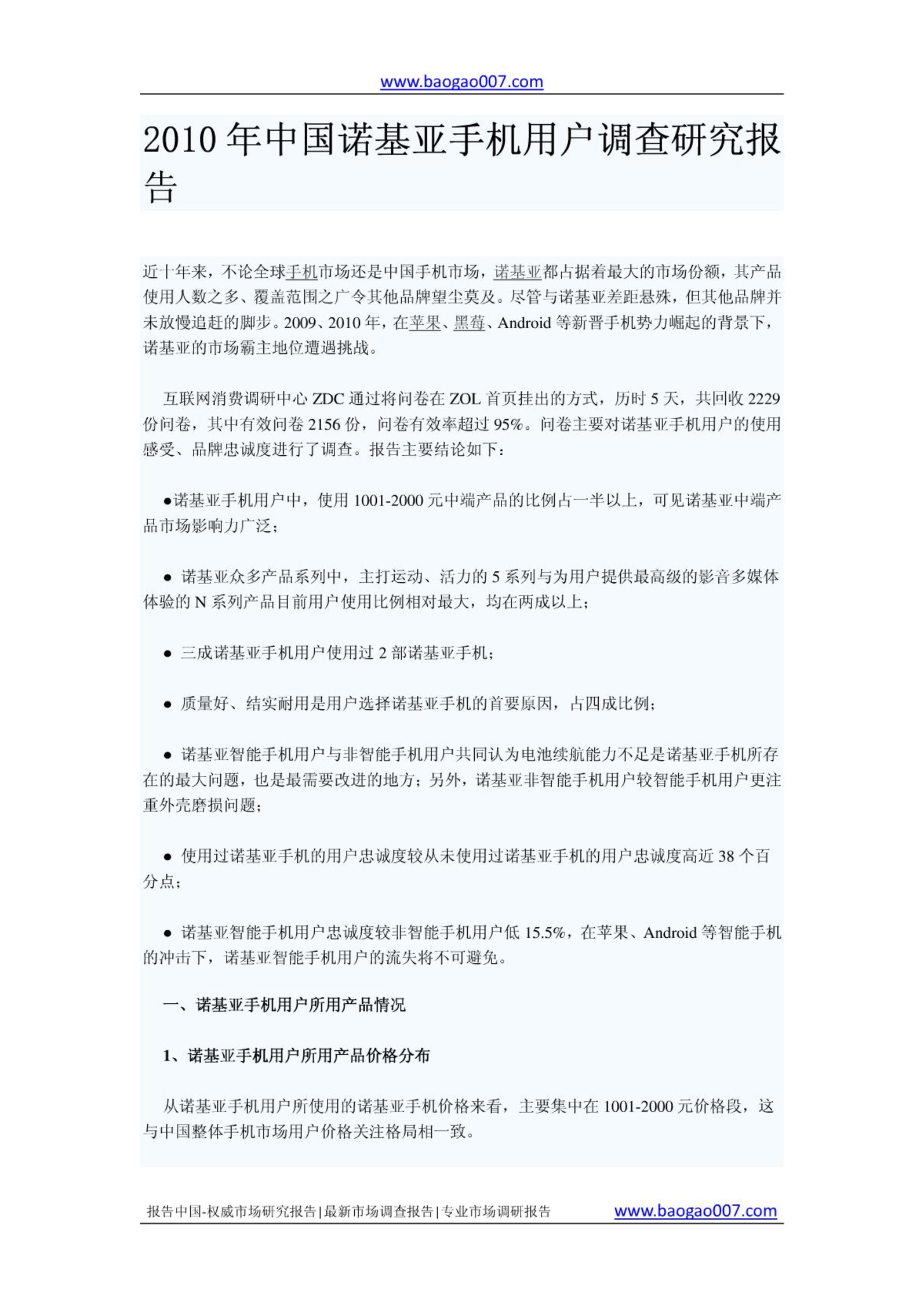 www.baogao007.com

2010 年中国诺基亚手机用户调查研究报告

近十年来，不论全球手机市场还是中国手机市场，诺基亚都占据着最大的市场份额，其产品使用人数之多、覆盖范围之广令其他品牌望尘莫及。尽管与诺基亚差距悬殊，但其他品牌并未放慢追赶的脚步。2009、2010 年，在苹果、黑莓、Android 等新晋手机势力崛起的背景下，诺基亚的市场霸主地位遭遇挑战。

互联网消费调研中心 ZDC 通过将问卷在 ZOL 首页挂出的方式，历时 5 天，共回收 2229 份问卷，其中有效问卷 2156 份，问卷有效率超过 95%。问卷主要对诺基亚手机用户的使用感受、品牌忠诚度进行了调查。报告主要结论如下：

●诺基亚手机用户中，使用 1001-2000 元中端产品的比例占一半以上，可见诺基亚中端产品市场影响力广泛；

● 诺基亚众多产品系列中，主打运动、活力的 5 系列与为用户提供最高级的影音多媒体体验的 N 系列产品目前用户使用比例相对最大，均在两成以上；

● 三成诺基亚手机用户使用过 2 部诺基亚手机；

● 质量好、结实耐用是用户选择诺基亚手机的首要原因，占四成比例；

● 诺基亚智能手机用户与非智能手机用户共同认为电池续航能力不足是诺基亚手机所存在的最大问题，也是最需要改进的地方；另外，诺基亚非智能手机用户较智能手机用户更注重外壳磨损问题；

● 使用过诺基亚手机的用户忠诚度较从未使用过诺基亚手机的用户忠诚度高近 38 个百分点；

● 诺基亚智能手机用户忠诚度较非智能手机用户低 15.5%，在苹果、Android 等智能手机的冲击下，诺基亚智能手机用户的流失将不可避免。

一、诺基亚手机用户所用产品情况

1、诺基亚手机用户所用产品价格分布

从诺基亚手机用户所使用的诺基亚手机价格来看，主要集中在 1001-2000 元价格段，这与中国整体手机市场用户价格关注格局相一致。

报告中国-权威市场研究报告|最新市场调查报告|专业市场调研报告 www.baogao007.com